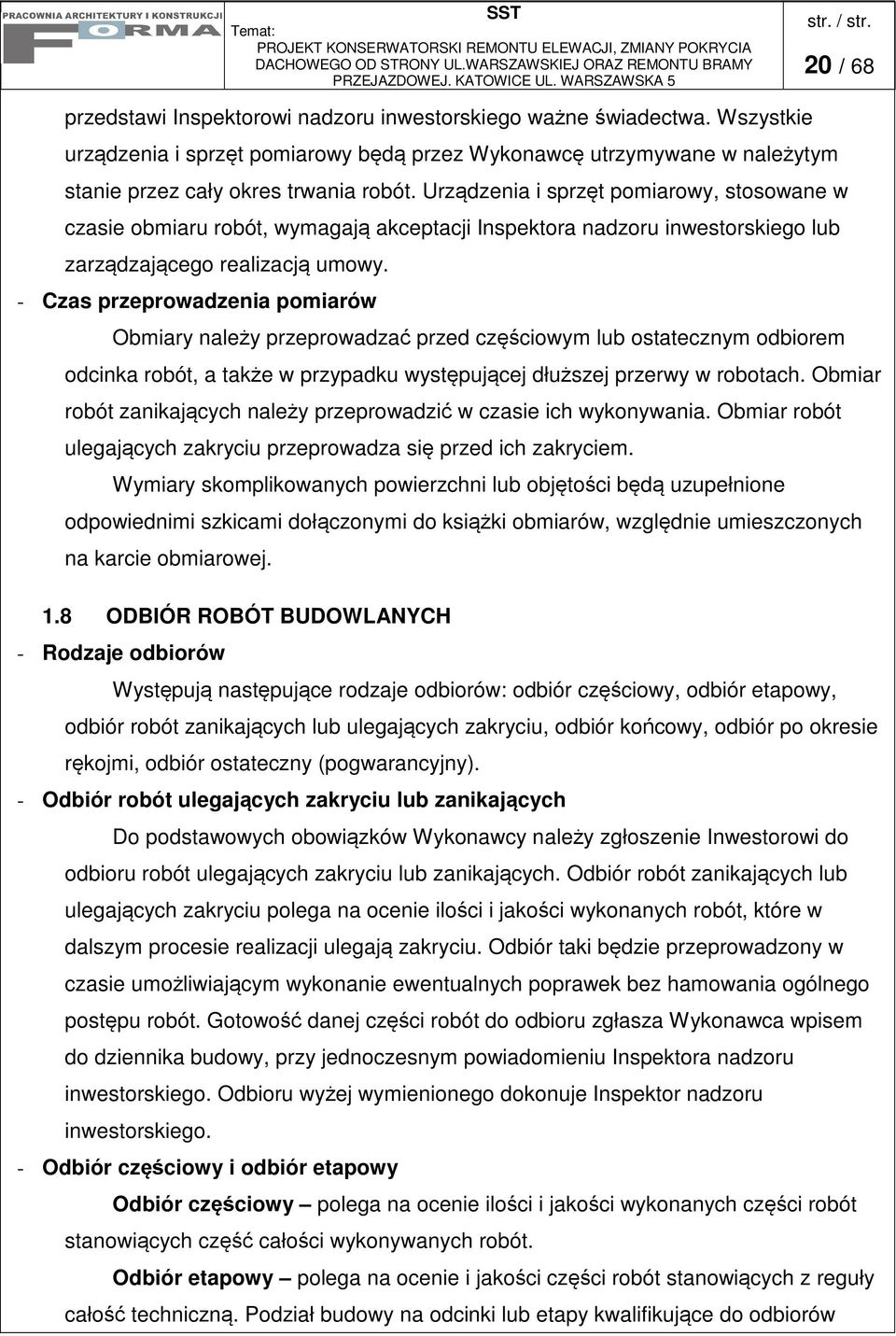 PRACOWNIA ARCHITEKTURY I KONSTRUKCJI FORMA

SST

Temat: PROJEKT KONSERWATORSKI REMONTU ELEWACJI, ZMIANY POKRYCIA DACHOWEGO OD STRONY UL.WARSZAWSKIEJ ORAZ REMONTU BRAMY PRZEJAZDOWEJ. KATOWICE UL. WARSZAWSKA 5

str. / str.
20 / 68

przedstawi Inspektorowi nadzoru inwestorskiego ważne świadectwa. Wszystkie urządzenia i sprzęt pomiarowy będą przez Wykonawcę utrzymywane w należytym stanie przez cały okres trwania robót. Urządzenia i sprzęt pomiarowy, stosowane w czasie obmiaru robót, wymagają akceptacji Inspektora nadzoru inwestorskiego lub zarządzającego realizacją umowy.

- Czas przeprowadzenia pomiarów

Obmiary należy przeprowadzać przed częściowym lub ostatecznym odbiorem odcinka robót, a także w przypadku występującej dłuższej przerwy w robotach. Obmiar robót zanikających należy przeprowadzić w czasie ich wykonywania. Obmiar robót ulegających zakryciu przeprowadza się przed ich zakryciem.

Wymiary skomplikowanych powierzchni lub objętości będą uzupełnione odpowiednimi szkicami dołączonymi do książki obmiarów, względnie umieszczonych na karcie obmiarowej.

1.8 ODBIÓR ROBÓT BUDOWLANYCH

- Rodzaje odbiorów

Występują następujące rodzaje odbiorów: odbiór częściowy, odbiór etapowy, odbiór robót zanikających lub ulegających zakryciu, odbiór końcowy, odbiór po okresie rękojmi, odbiór ostateczny (pogwarancyjny).

- Odbiór robót ulegających zakryciu lub zanikających

Do podstawowych obowiązków Wykonawcy należy zgłoszenie Inwestorowi do odbioru robót ulegających zakryciu lub zanikających. Odbiór robót zanikających lub ulegających zakryciu polega na ocenie ilości i jakości wykonanych robót, które w dalszym procesie realizacji ulegają zakryciu. Odbiór taki będzie przeprowadzony w czasie umożliwiającym wykonanie ewentualnych poprawek bez hamowania ogólnego postępu robót. Gotowość danej części robót do odbioru zgłasza Wykonawca wpisem do dziennika budowy, przy jednoczesnym powiadomieniu Inspektora nadzoru inwestorskiego. Odbioru wyżej wymienionego dokonuje Inspektor nadzoru inwestorskiego.

- Odbiór częściowy i odbiór etapowy

Odbiór częściowy – polega na ocenie ilości i jakości wykonanych części robót stanowiących część całości wykonywanych robót.

Odbiór etapowy – polega na ocenie i jakości części robót stanowiących z reguły całość techniczną. Podział budowy na odcinki lub etapy kwalifikujące do odbiorów